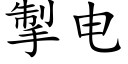 掣电